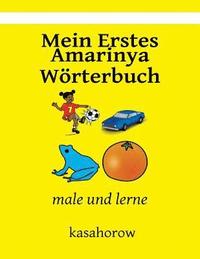 Mein Erstes Amarinya Wörterbuch

7

male und lerne

kasahorow